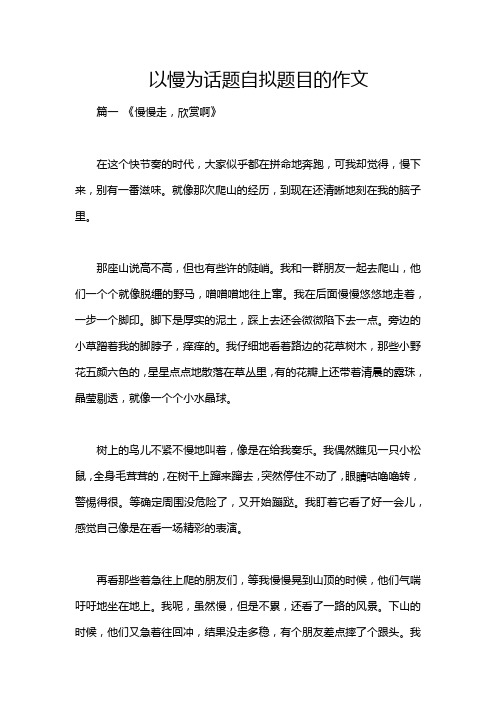 以慢为话题自拟题目的作文

篇一 《慢慢走，欣赏啊》

在这个快节奏的时代，大家似乎都在拼命地奔跑，可我却觉得，慢下来，别有一番滋味。就像那次爬山的经历，到现在还清晰地刻在我的脑子里。

那座山说高不高，但也有些许的陡峭。我和一群朋友一起去爬山，他们一个个就像脱缰的野马，噌噌噌地往上窜。我在后面慢慢悠悠地走着，一步一个脚印。脚下是厚实的泥土，踩上去还会微微陷下去一点。旁边的小草蹭着我的脚脖子，痒痒的。我仔细地看着路边的花草树木，那些小野花五颜六色的，星星点点地散落在草丛里，有的花瓣上还带着清晨的露珠，晶莹剔透，就像一个个小水晶球。

树上的鸟儿不紧不慢地叫着，像是在给我奏乐。我偶然瞧见一只小松鼠，全身毛茸茸的，在树干上蹿来蹿去，突然停住不动了，眼睛咕噜噜转，警惕得很。等确定周围没危险了，又开始蹦跶。我盯着它看了好一会儿，感觉自己像是在看一场精彩的表演。

再看那些着急往上爬的朋友们，等我慢慢晃到山顶的时候，他们气喘吁吁地坐在地上。我呢，虽然慢，但是不累，还看了一路的风景。下山的时候，他们又急着往回冲，结果没走多稳，有个朋友差点摔了个跟头。我